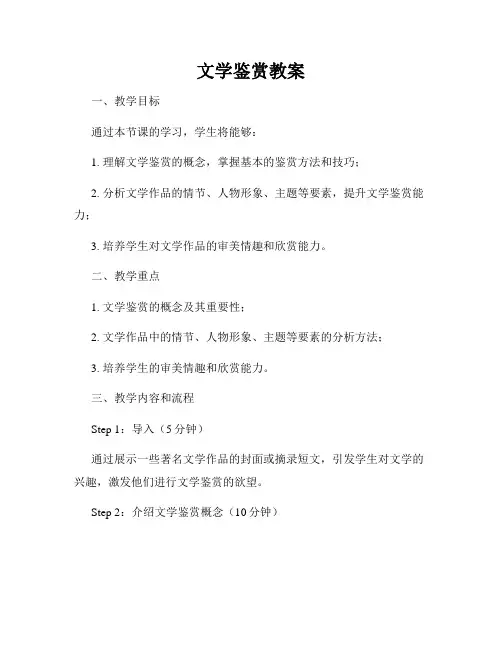 文学鉴赏教案

一、教学目标

通过本节课的学习，学生将能够：

1. 理解文学鉴赏的概念，掌握基本的鉴赏方法和技巧；

2. 分析文学作品的情节、人物形象、主题等要素，提升文学鉴赏能力；

3. 培养学生对文学作品的审美情趣和欣赏能力。

二、教学重点

1. 文学鉴赏的概念及其重要性；

2. 文学作品中的情节、人物形象、主题等要素的分析方法；

3. 培养学生的审美情趣和欣赏能力。

三、教学内容和流程

Step 1：导入（5 分钟）

通过展示一些著名文学作品的封面或摘录短文，引发学生对文学的兴趣，激发他们进行文学鉴赏的欲望。

Step 2：介绍文学鉴赏概念（10 分钟）